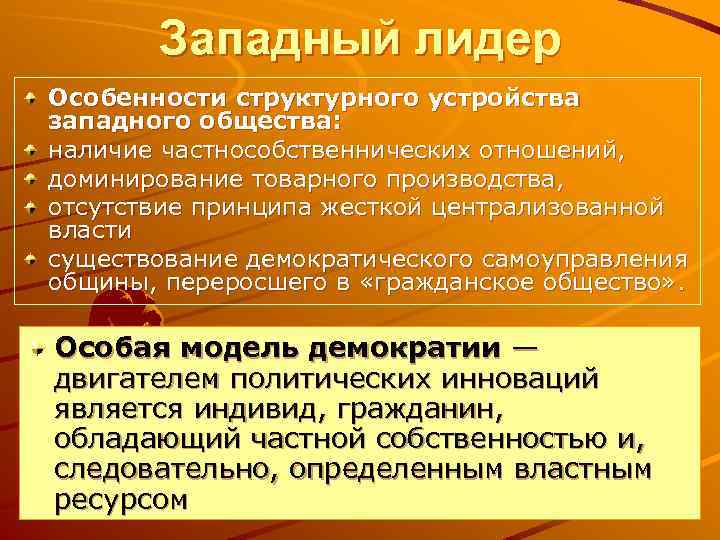 Западный лидер

Особенности структурного устройства западного общества:

наличие частнособственнических отношений,

доминирование товарного производства,

отсутствие принципа жесткой централизованной власти

существование демократического самоуправления общины, переросшего в «гражданское общество».

Особая модель демократии — двигателем политических инноваций является индивид, гражданин, обладающий частной собственностью и, следовательно, определенным властным ресурсом